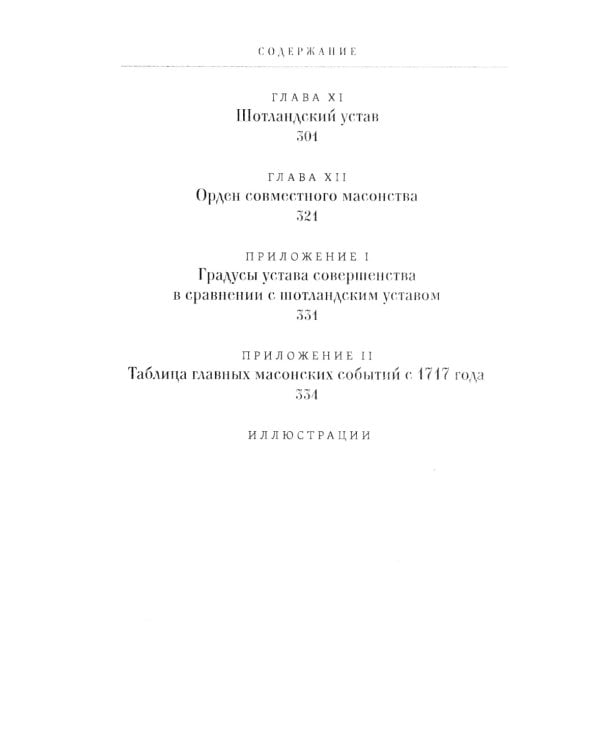 СОДЕРЖАНИЕ

ГЛАВА XI
Шотландский устав
301

ГЛАВА XII
Орден совместного масонства
321

ПРИЛОЖЕНИЕ I
Градусы устава совершенства в сравнении с шотландским уставом
331

ПРИЛОЖЕНИЕ II
Таблица главных масонских событий с 1717 года
334

ИЛЛЮСТРАЦИИ